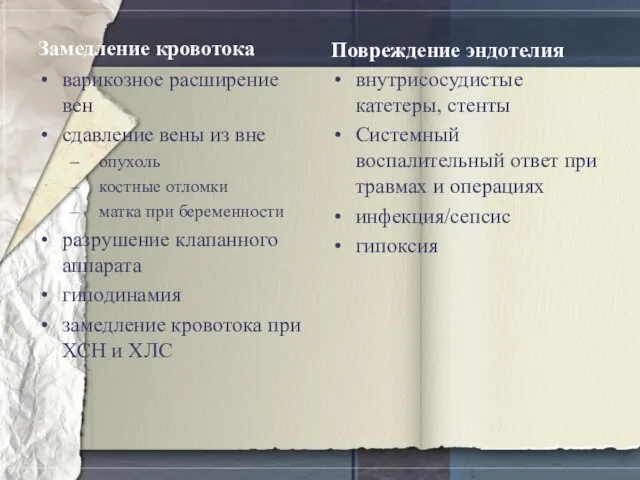 Замедление кровотока

• варикозное расширение вен
• сдавление вены из вне
– опухоль
– костные отломки
– матка при беременности
• разрушение клапанного аппарата
• гиподинамия
• замедление кровотока при ХСН и ХЛС

Повреждение эндотелия

• внутрисосудистые катетеры, стенты
• Системный воспалительный ответ при травмах и операциях
• инфекция/сепсис
• гипоксия